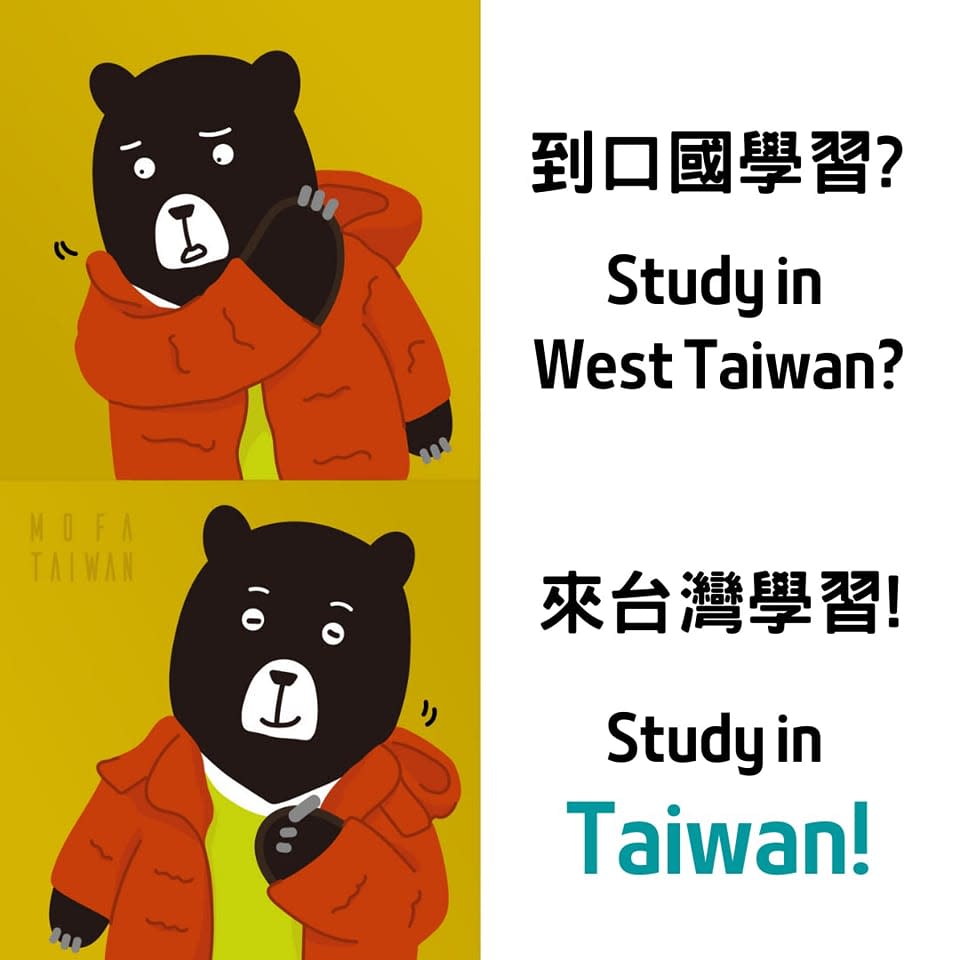 到口國學習?

Study in West Taiwan?

MOFA TAIWAN

來台灣學習!

Study in Taiwan!